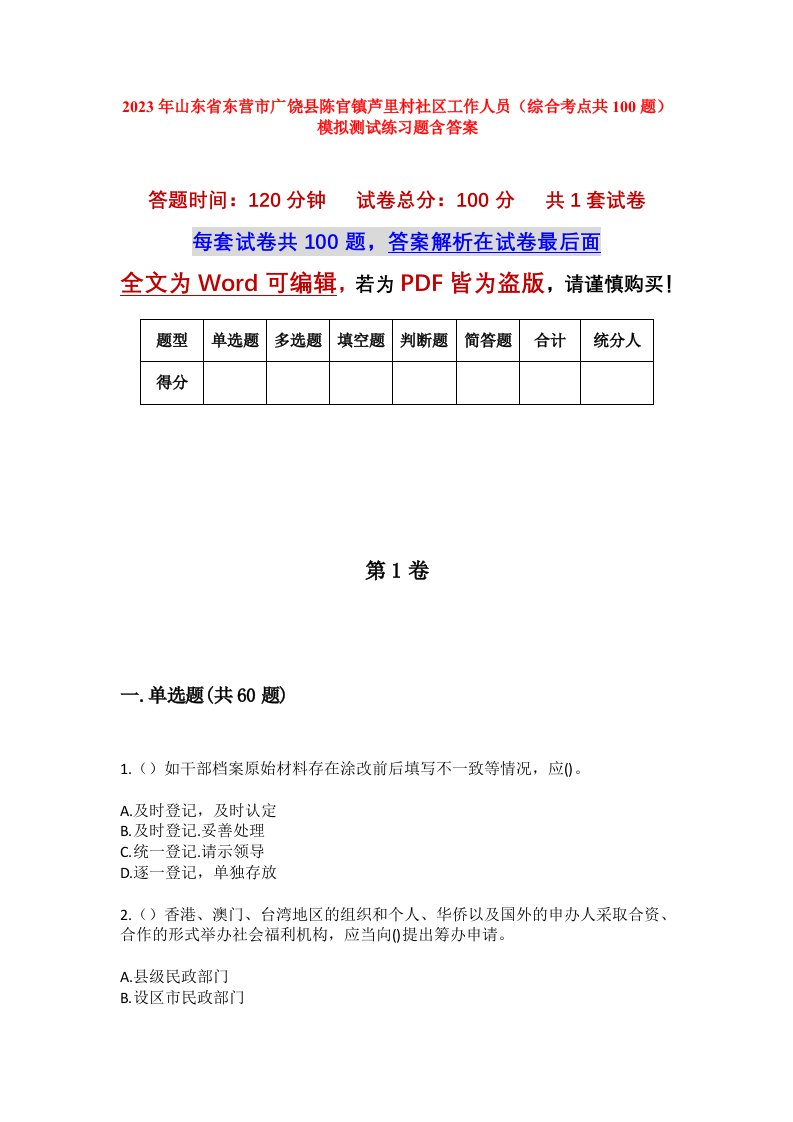 2023年山东省东营市广饶县陈官镇芦里村社区工作人员（综合考点共100题）模拟测试练习题含答案

答题时间：120分钟　试卷总分：100分　共1套试卷

每套试卷共100题，答案解析在试卷最后面

全文为Word可编辑，若为PDF皆为盗版，请谨慎购买！

| 题型 | 单选题 | 多选题 | 填空题 | 判断题 | 简答题 | 合计 | 统分人 |
|---|---|---|---|---|---|---|---|
| 得分 | | | | | | | |

第1卷

一.单选题(共60题)

1.（）如干部档案原始材料存在涂改前后填写不一致等情况，应()。

A.及时登记，及时认定
B.及时登记.妥善处理
C.统一登记.请示领导
D.逐一登记，单独存放

2.（）香港、澳门、台湾地区的组织和个人、华侨以及国外的申办人采取合资、合作的形式举办社会福利机构，应当向()提出筹办申请。

A.县级民政部门
B.设区市民政部门